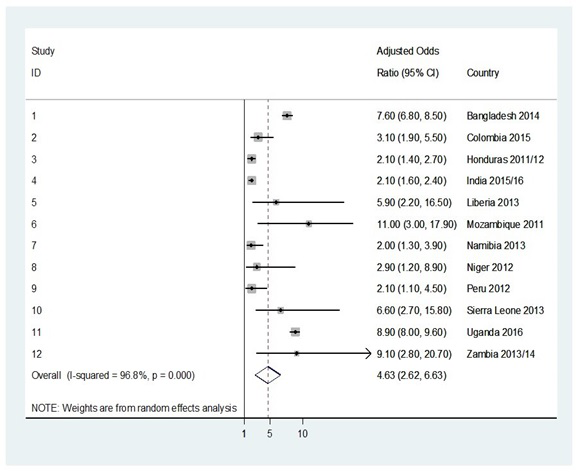 | Study ID | Adjusted Odds Ratio (95% CI) | Country |
|---|---|---|
| 1 | 7.60 (6.80, 8.50) | Bangladesh 2014 |
| 2 | 3.10 (1.90, 5.50) | Colombia 2015 |
| 3 | 2.10 (1.40, 2.70) | Honduras 2011/12 |
| 4 | 2.10 (1.60, 2.40) | India 2015/16 |
| 5 | 5.90 (2.20, 16.50) | Liberia 2013 |
| 6 | 11.00 (3.00, 17.90) | Mozambique 2011 |
| 7 | 2.00 (1.30, 3.90) | Namibia 2013 |
| 8 | 2.90 (1.20, 8.90) | Niger 2012 |
| 9 | 2.10 (1.10, 4.50) | Peru 2012 |
| 10 | 6.60 (2.70, 15.80) | Sierra Leone 2013 |
| 11 | 8.90 (8.00, 9.60) | Uganda 2016 |
| 12 | 9.10 (2.80, 20.70) | Zambia 2013/14 |
| Overall (I-squared = 96.8%, p = 0.000) | 4.63 (2.62, 6.63) | |

NOTE: Weights are from random effects analysis

1 5 10